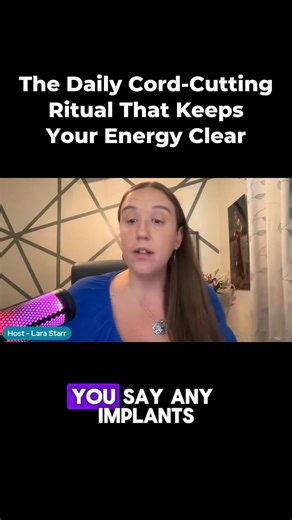 The Daily Cord-Cutting Ritual That Keeps Your Energy Clear

Host - Lara Starr

YOU SAY ANY IMPLANTS